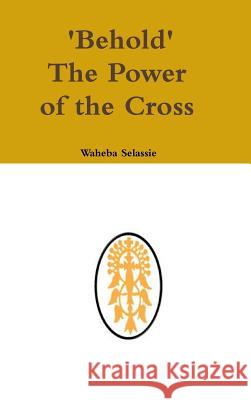 'Behold'
The Power
of the Cross

Waheba Selassie

Kraina Książek